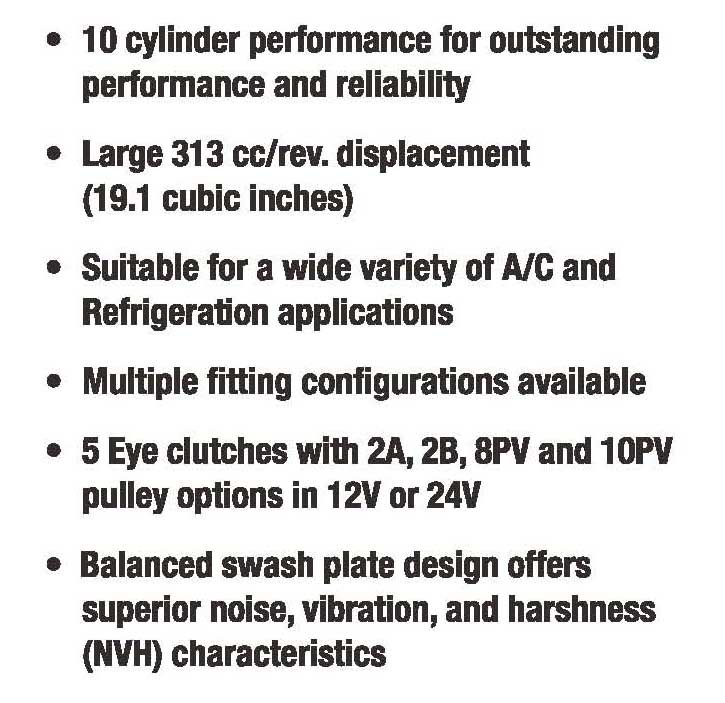 • 10 cylinder performance for outstanding performance and reliability

• Large 313 cc/rev. displacement (19.1 cubic inches)

• Suitable for a wide variety of A/C and Refrigeration applications

• Multiple fitting configurations available

• 5 Eye clutches with 2A, 2B, 8PV and 10PV pulley options in 12V or 24V

• Balanced swash plate design offers superior noise, vibration, and harshness (NVH) characteristics